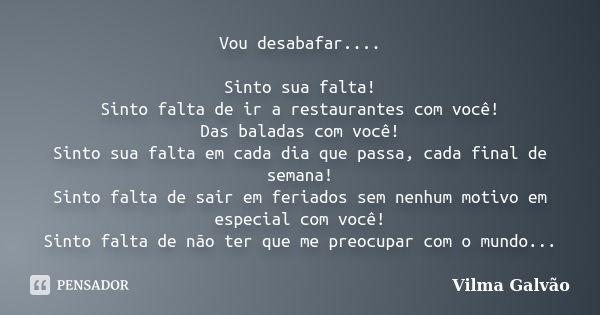 Vou desabafar....

Sinto sua falta!
Sinto falta de ir a restaurantes com você!
Das baladas com você!
Sinto sua falta em cada dia que passa, cada final de semana!
Sinto falta de sair em feriados sem nenhum motivo em especial com você!
Sinto falta de não ter que me preocupar com o mundo...

PENSADOR

Vilma Galvão